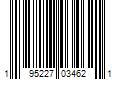 1 95227 03462 1